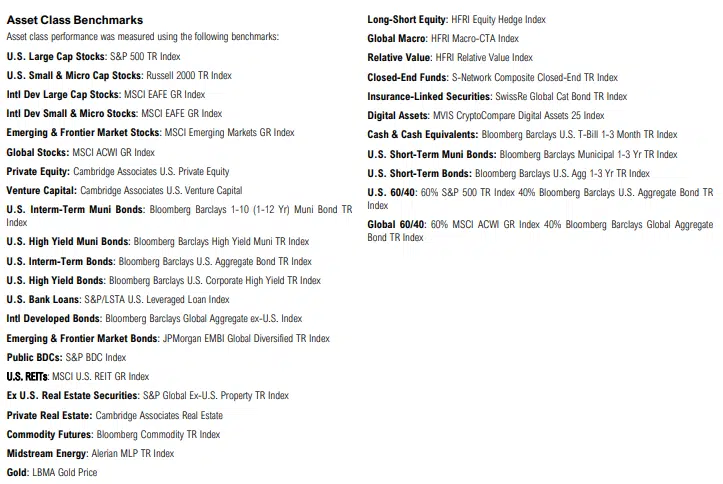 Asset Class Benchmarks

Asset class performance was measured using the following benchmarks:

U.S. Large Cap Stocks: S&P 500 TR Index

U.S. Small & Micro Cap Stocks: Russell 2000 TR Index

Intl Dev Large Cap Stocks: MSCI EAFE GR Index

Intl Dev Small & Micro Stocks: MSCI EAFE GR Index

Emerging & Frontier Market Stocks: MSCI Emerging Markets GR Index

Global Stocks: MSCI ACWI GR Index

Private Equity: Cambridge Associates U.S. Private Equity

Venture Capital: Cambridge Associates U.S. Venture Capital

U.S. Interm-Term Muni Bonds: Bloomberg Barclays 1-10 (1-12 Yr) Muni Bond TR Index

U.S. High Yield Muni Bonds: Bloomberg Barclays High Yield Muni TR Index

U.S. Interm-Term Bonds: Bloomberg Barclays U.S. Aggregate Bond TR Index

U.S. High Yield Bonds: Bloomberg Barclays U.S. Corporate High Yield TR Index

U.S. Bank Loans: S&P/LSTA U.S. Leveraged Loan Index

Intl Developed Bonds: Bloomberg Barclays Global Aggregate ex-U.S. Index

Emerging & Frontier Market Bonds: JPMorgan EMBI Global Diversified TR Index

Public BDCs: S&P BDC Index

U.S. REITs: MSCI U.S. REIT GR Index

Ex U.S. Real Estate Securities: S&P Global Ex-U.S. Property TR Index

Private Real Estate: Cambridge Associates Real Estate

Commodity Futures: Bloomberg Commodity TR Index

Midstream Energy: Alerian MLP TR Index

Gold: LBMA Gold Price

Long-Short Equity: HFRI Equity Hedge Index

Global Macro: HFRI Macro-CTA Index

Relative Value: HFRI Relative Value Index

Closed-End Funds: S-Network Composite Closed-End TR Index

Insurance-Linked Securities: SwissRe Global Cat Bond TR Index

Digital Assets: MVIS CryptoCompare Digital Assets 25 Index

Cash & Cash Equivalents: Bloomberg Barclays U.S. T-Bill 1-3 Month TR Index

U.S. Short-Term Muni Bonds: Bloomberg Barclays Municipal 1-3 Yr TR Index

U.S. Short-Term Bonds: Bloomberg Barclays U.S. Agg 1-3 Yr TR Index

U.S. 60/40: 60% S&P 500 TR Index 40% Bloomberg Barclays U.S. Aggregate Bond TR Index

Global 60/40: 60% MSCI ACWI GR Index 40% Bloomberg Barclays Global Aggregate Bond TR Index